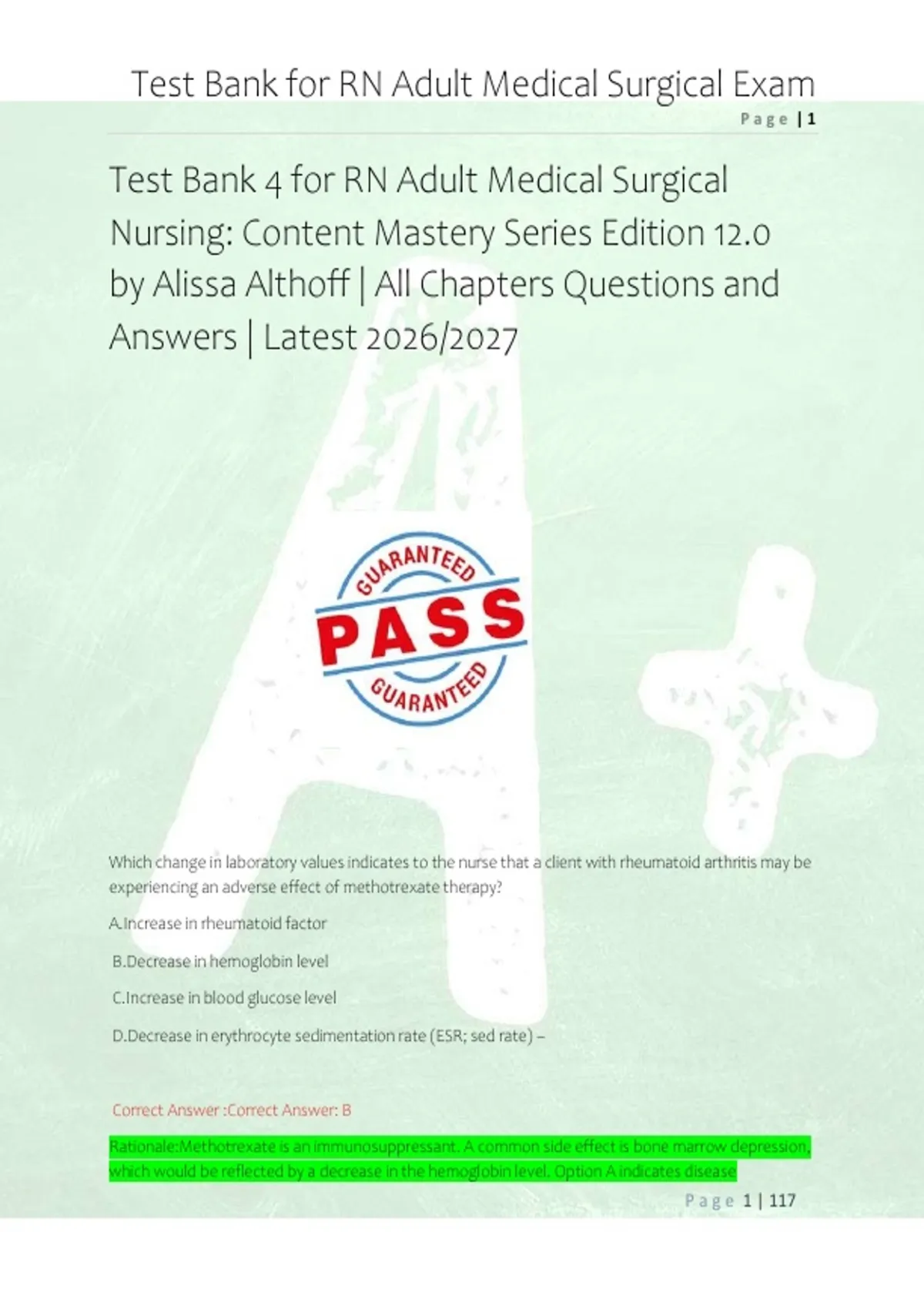 Test Bank for RN Adult Medical Surgical Exam

Page | 1

Test Bank 4 for RN Adult Medical Surgical Nursing: Content Mastery Series Edition 12.0 by Alissa Althoff | All Chapters Questions and Answers | Latest 2026/2027

GUARANTEED
PASS
GUARANTEED

Which change in laboratory values indicates to the nurse that a client with rheumatoid arthritis may be experiencing an adverse effect of methotrexate therapy?

A.Increase in rheumatoid factor

B.Decrease in hemoglobin level

C.Increase in blood glucose level

D.Decrease in erythrocyte sedimentation rate (ESR; sed rate) –

Correct Answer :Correct Answer: B

Rationale:Methotrexate is an immunosuppressant. A common side effect is bone marrow depression, which would be reflected by a decrease in the hemoglobin level. Option A indicates disease

Page 1 | 117